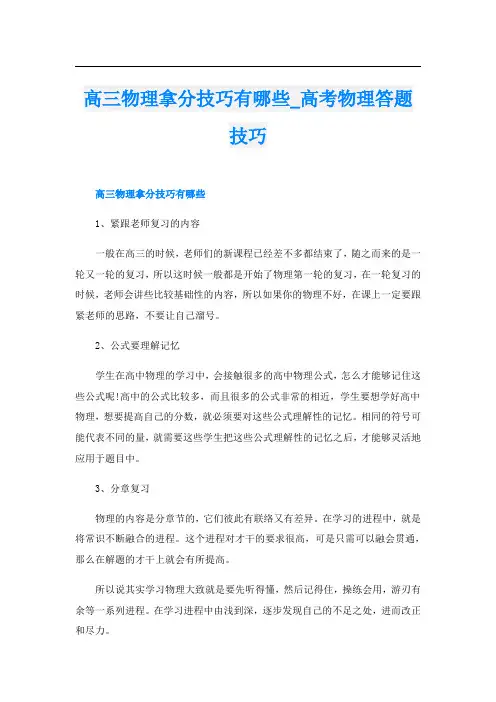 高三物理拿分技巧有哪些_高考物理答题技巧

高三物理拿分技巧有哪些

1、紧跟老师复习的内容

一般在高三的时候，老师们的新课程已经差不多都结束了，随之而来的是一轮又一轮的复习，所以这时候一般都是开始了物理第一轮的复习，在一轮复习的时候，老师会讲些比较基础性的内容，所以如果你的物理不好，在课上一定要跟紧老师的思路，不要让自己溜号。

2、公式要理解记忆

学生在高中物理的学习中，会接触很多的高中物理公式，怎么才能够记住这些公式呢!高中的公式比较多，而且很多的公式非常的相近，学生要想学好高中物理，想要提高自己的分数，就必须要对这些公式理解性的记忆。相同的符号可能代表不同的量，就需要这些学生把这些公式理解性的记忆之后，才能够灵活地应用于题目中。

3、分章复习

物理的内容是分章节的，它们彼此有联络又有差异。在学习的进程中，就是将常识不断融合的进程。这个进程对才干的要求很高，可是只需可以融会贯通，那么在解题的才干上就会有所提高。

所以说其实学习物理大致就是要先听得懂，然后记得住，操练会用，游刃有余等一系列进程。在学习进程中由浅到深，逐步发现自己的不足之处，进而改正和尽力。